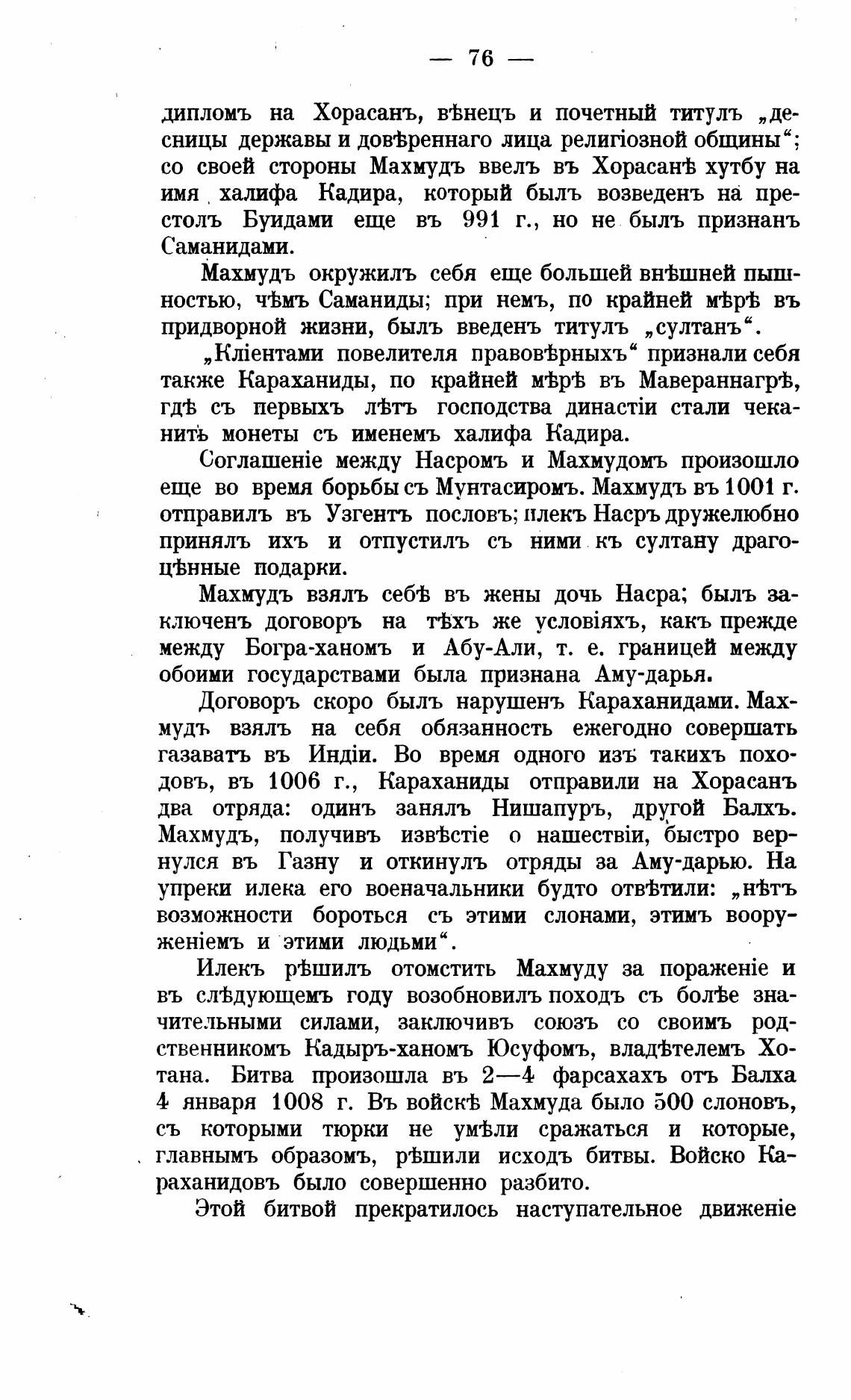 — 76 —

дипломъ на Хорасанъ, вѣнецъ и почетный титулъ „десницы державы и довѣреннаго лица религіозной общины“; со своей стороны Махмудъ ввелъ въ Хорасанѣ хутбу на имя халифа Кадира, который былъ возведенъ на престолъ Буидами еще въ 991 г., но не былъ признанъ Саманидами.

Махмудъ окружилъ себя еще большей внѣшней пышностью, чѣмъ Саманиды; при немъ, по крайней мѣрѣ въ придворной жизни, былъ введенъ титулъ „султанъ“.

„Кліентами повелителя правовѣрныхъ“ признали себя также Караханиды, по крайней мѣрѣ въ Мавераннагрѣ, гдѣ съ первыхъ лѣтъ господства династіи стали чеканить монеты съ именемъ халифа Кадира.

Соглашеніе между Насромъ и Махмудомъ произошло еще во время борьбы съ Мунтасиромъ. Махмудъ въ 1001 г. отправилъ въ Узгентъ пословъ; илекъ Насръ дружелюбно принялъ ихъ и отпустилъ съ ними къ султану драгоцѣнные подарки.

Махмудъ взялъ себѣ въ жены дочь Насра; былъ заключенъ договоръ на тѣхъ же условіяхъ, какъ прежде между Богра-ханомъ и Абу-Али, т. е. границей между обоими государствами была признана Аму-дарья.

Договоръ скоро былъ нарушенъ Караханидами. Махмудъ взялъ на себя обязанность ежегодно совершать газаватъ въ Индіи. Во время одного изъ такихъ походовъ, въ 1006 г., Караханиды отправили на Хорасанъ два отряда: одинъ занялъ Нишапуръ, другой Балхъ. Махмудъ, получивъ извѣстіе о нашествіи, быстро вернулся въ Газну и откинулъ отряды за Аму-дарью. На упреки илека его военачальники будто отвѣтили: „нѣтъ возможности бороться съ этими слонами, этимъ вооруженіемъ и этими людьми“.

Илекъ рѣшилъ отомстить Махмуду за пораженіе и въ слѣдующемъ году возобновилъ походъ съ болѣе значительными силами, заключивъ союзъ со своимъ родственникомъ Кадыръ-ханомъ Юсуфомъ, владѣтелемъ Хотана. Битва произошла въ 2—4 фарсахахъ отъ Балха 4 января 1008 г. Въ войскѣ Махмуда было 500 слоновъ, съ которыми тюрки не умѣли сражаться и которые, главнымъ образомъ, рѣшили исходъ битвы. Войско Караханидовъ было совершенно разбито.

Этой битвой прекратилось наступательное движеніе